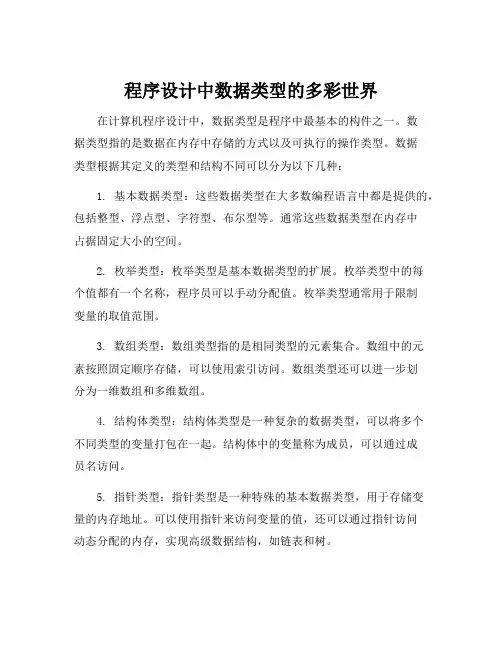 程序设计中数据类型的多彩世界

在计算机程序设计中，数据类型是程序中最基本的构件之一。数据类型指的是数据在内存中存储的方式以及可执行的操作类型。数据类型根据其定义的类型和结构不同可以分为以下几种：

1. 基本数据类型：这些数据类型在大多数编程语言中都是提供的，包括整型、浮点型、字符型、布尔型等。通常这些数据类型在内存中占据固定大小的空间。

2. 枚举类型：枚举类型是基本数据类型的扩展。枚举类型中的每个值都有一个名称，程序员可以手动分配值。枚举类型通常用于限制变量的取值范围。

3. 数组类型：数组类型指的是相同类型的元素集合。数组中的元素按照固定顺序存储，可以使用索引访问。数组类型还可以进一步划分为一维数组和多维数组。

4. 结构体类型：结构体类型是一种复杂的数据类型，可以将多个不同类型的变量打包在一起。结构体中的变量称为成员，可以通过成员名访问。

5. 指针类型：指针类型是一种特殊的基本数据类型，用于存储变量的内存地址。可以使用指针来访问变量的值，还可以通过指针访问动态分配的内存，实现高级数据结构，如链表和树。